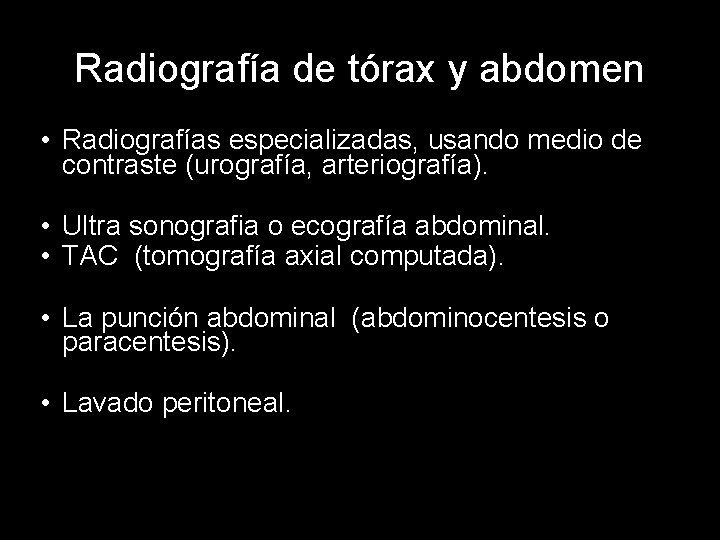 Radiografía de tórax y abdomen

• Radiografías especializadas, usando medio de contraste (urografía, arteriografía).

• Ultra sonografia o ecografía abdominal.
• TAC (tomografía axial computada).

• La punción abdominal (abdominocentesis o paracentesis).

• Lavado peritoneal.